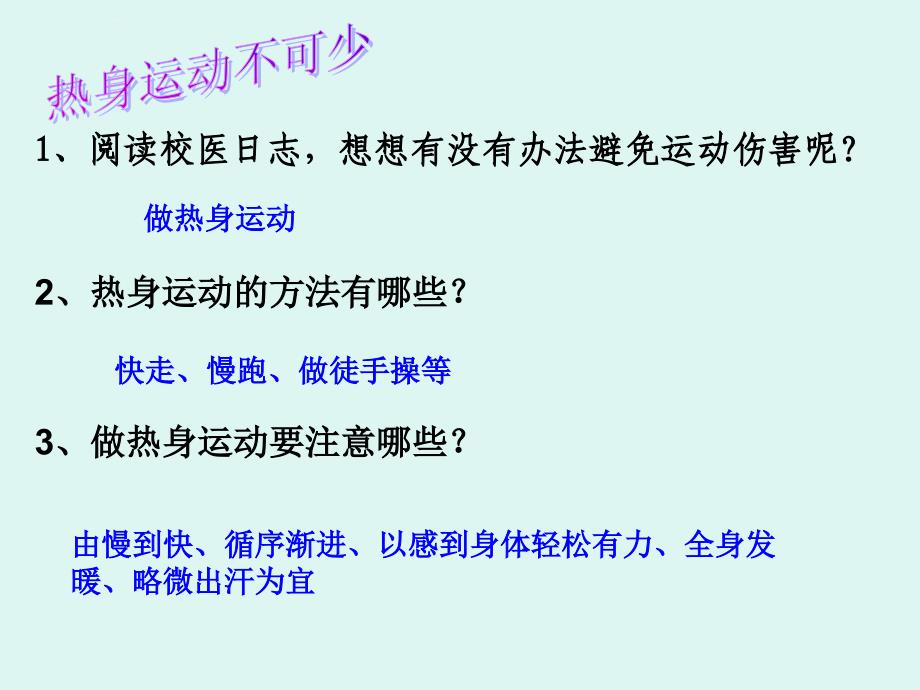 热身运动不可少

1、阅读校医日志，想想有没有办法避免运动伤害呢？

做热身运动

2、热身运动的方法有哪些？

快走、慢跑、做徒手操等

3、做热身运动要注意哪些？

由慢到快、循序渐进、以感到身体轻松有力、全身发暖、略微出汗为宜